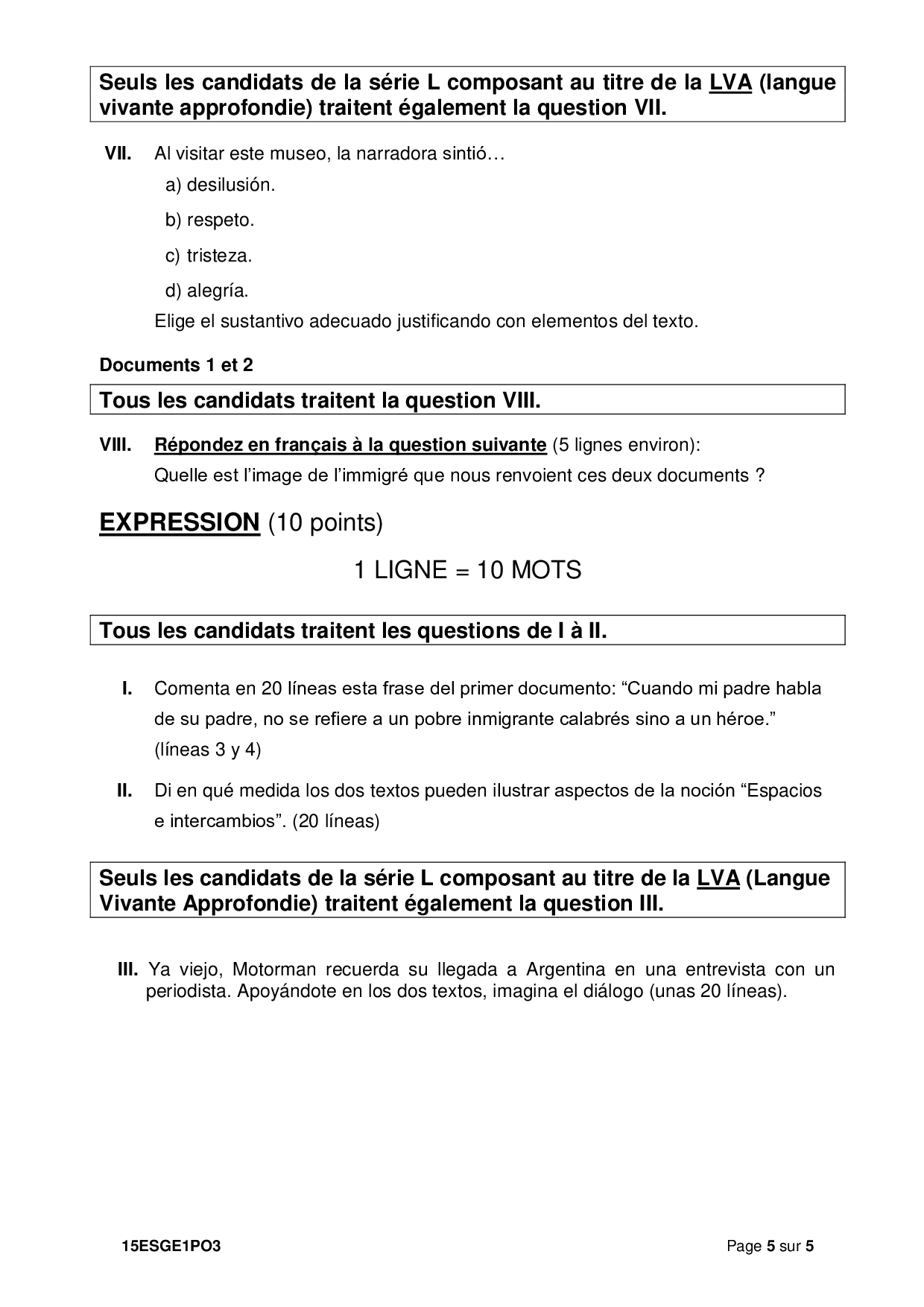 Seuls les candidats de la série L composant au titre de la LVA (langue vivante approfondie) traitent également la question VII.

VII. Al visitar este museo, la narradora sintió…

a) desilusión.

b) respeto.

c) tristeza.

d) alegría.

Elige el sustantivo adecuado justificando con elementos del texto.

Documents 1 et 2

Tous les candidats traitent la question VIII.

VIII. Répondez en français à la question suivante (5 lignes environ):
Quelle est l'image de l'immigré que nous renvoient ces deux documents ?

EXPRESSION (10 points)

1 LIGNE = 10 MOTS

Tous les candidats traitent les questions de I à II.

I. Comenta en 20 líneas esta frase del primer documento: "Cuando mi padre habla de su padre, no se refiere a un pobre inmigrante calabrés sino a un héroe." (líneas 3 y 4)

II. Di en qué medida los dos textos pueden ilustrar aspectos de la noción "Espacios e intercambios". (20 líneas)

Seuls les candidats de la série L composant au titre de la LVA (Langue Vivante Approfondie) traitent également la question III.

III. Ya viejo, Motorman recuerda su llegada a Argentina en una entrevista con un periodista. Apoyándote en los dos textos, imagina el diálogo (unas 20 líneas).

15ESGE1PO3

Page 5 sur 5